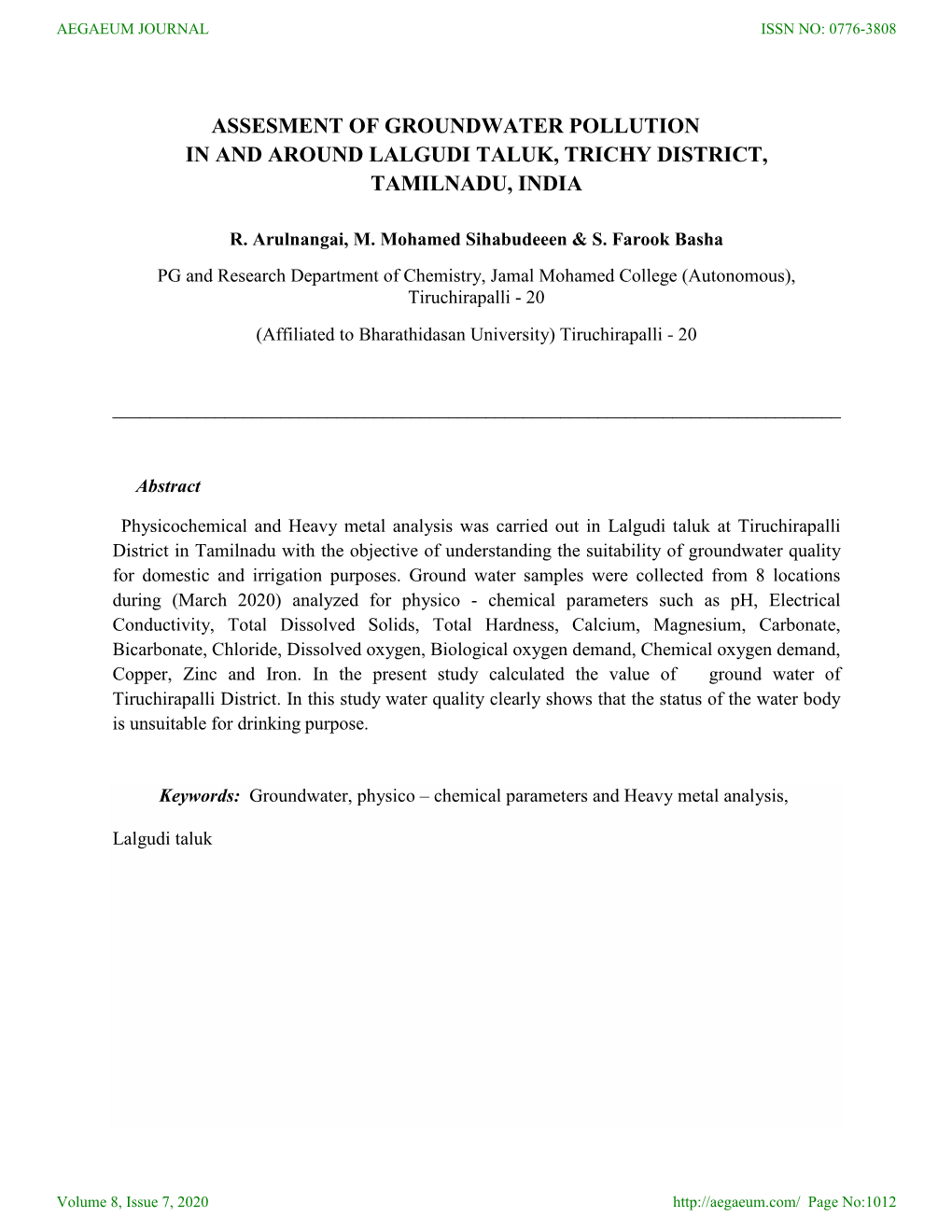 AEGAEUM JOURNAL

ISSN NO: 0776-3808

ASSESMENT OF GROUNDWATER POLLUTION IN AND AROUND LALGUDI TALUK, TRICHY DISTRICT, TAMILNADU, INDIA

R. Arulnangai, M. Mohamed Sihabudeeen & S. Farook Basha

PG and Research Department of Chemistry, Jamal Mohamed College (Autonomous), Tiruchirapalli - 20

(Affiliated to Bharathidasan University) Tiruchirapalli - 20

Abstract

Physicochemical and Heavy metal analysis was carried out in Lalgudi taluk at Tiruchirapalli District in Tamilnadu with the objective of understanding the suitability of groundwater quality for domestic and irrigation purposes. Ground water samples were collected from 8 locations during (March 2020) analyzed for physico - chemical parameters such as pH, Electrical Conductivity, Total Dissolved Solids, Total Hardness, Calcium, Magnesium, Carbonate, Bicarbonate, Chloride, Dissolved oxygen, Biological oxygen demand, Chemical oxygen demand, Copper, Zinc and Iron. In the present study calculated the value of ground water of Tiruchirapalli District. In this study water quality clearly shows that the status of the water body is unsuitable for drinking purpose.

Keywords: Groundwater, physico – chemical parameters and Heavy metal analysis,

Lalgudi taluk

Volume 8, Issue 7, 2020

http://aegaeum.com/ Page No:1012